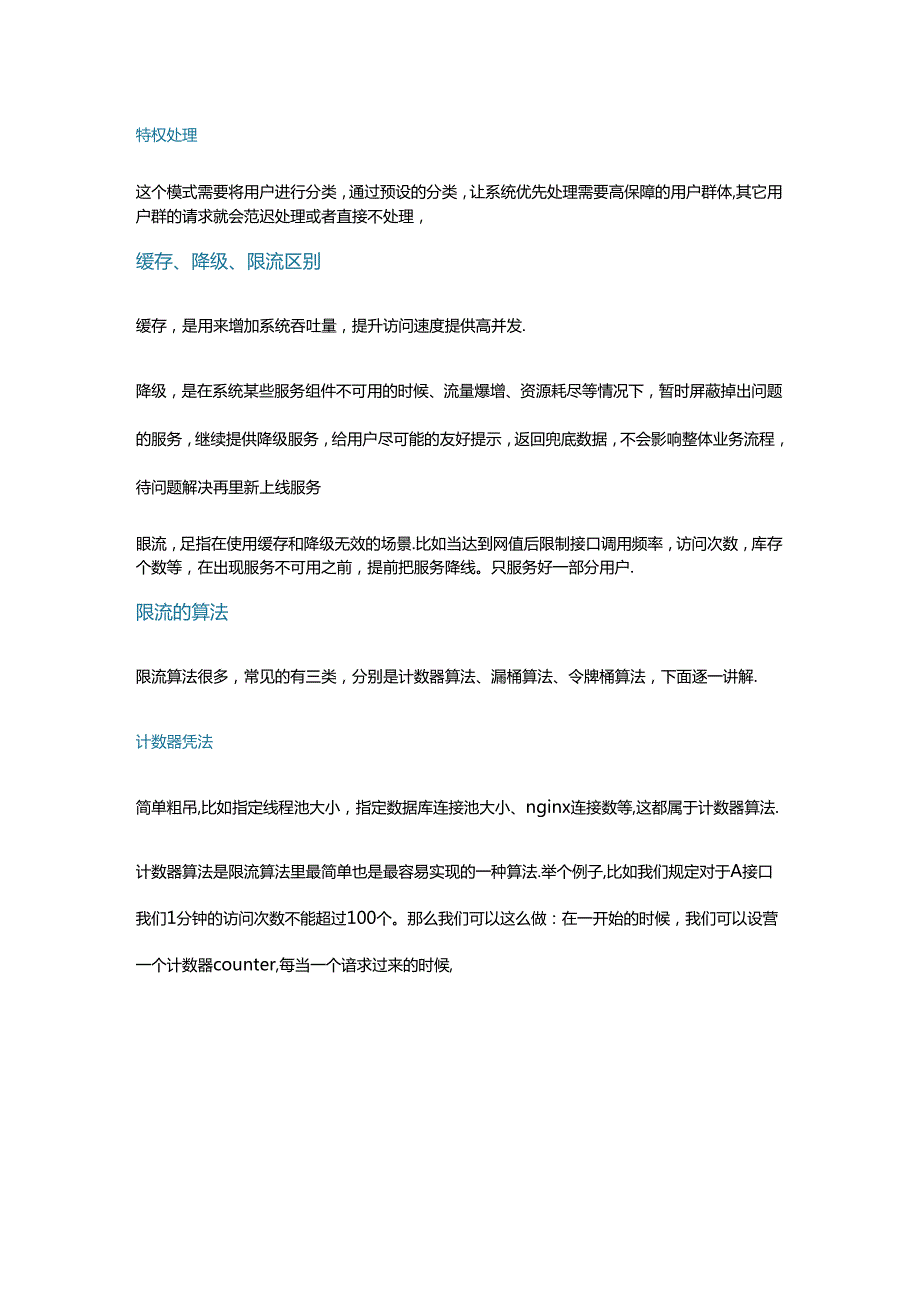 特权处理

这个模式需要将用户进行分类，通过预设的分类，让系统优先处理需要高保障的用户群体,其它用户群的请求就会范迟处理或者直接不处理，

缓存、降级、限流区别

缓存，是用来增加系统吞吐量，提升访问速度提供高并发.

降级，是在系统某些服务组件不可用的时候、流量爆增、资源耗尽等情况下，暂时屏蔽掉出问题的服务，继续提供降级服务，给用户尽可能的友好提示，返回兜底数据，不会影响整体业务流程，待问题解决再里新上线服务

眼流，足指在使用缓存和降级无效的场景.比如当达到网值后限制接口调用频率，访问次数，库存个数等，在出现服务不可用之前，提前把服务降线。只服务好一部分用户.

限流的算法

限流算法很多，常见的有三类，分别是计数器算法、漏桶算法、令牌桶算法，下面逐一讲解.

计数器凭法

简单粗吊,比如指定线程池大小，指定数据库连接池大小、nginx连接数等,这都属于计数器算法.

计数器算法是限流算法里最简单也是最容易实现的一种算法.举个例子,比如我们规定对于A接口我们1分钟的访问次数不能超过100个。那么我们可以这么做：在一开始的时候，我们可以设营一个计数器counter,每当一个谙求过来的时候,